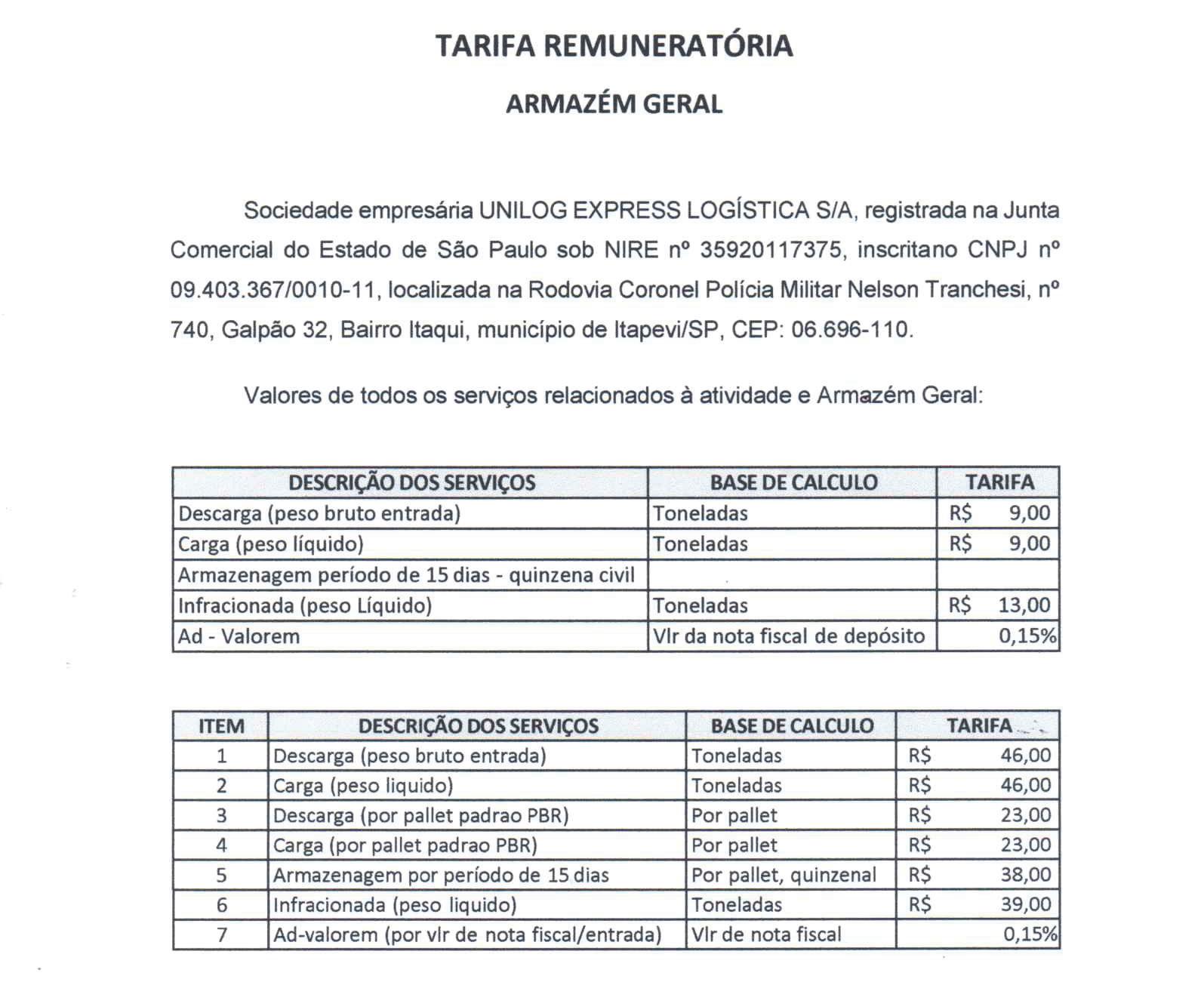 TARIFA REMUNERATÓRIA

ARMAZÉM GERAL

Sociedade empresária UNILOG EXPRESS LOGÍSTICA S/A, registrada na Junta Comercial do Estado de São Paulo sob NIRE nº 35920117375, inscritano CNPJ nº 09.403.367/0010-11, localizada na Rodovia Coronel Polícia Militar Nelson Tranchesi, nº 740, Galpão 32, Bairro Itaqui, município de Itapevi/SP, CEP: 06.696-110.

Valores de todos os serviços relacionados à atividade e Armazém Geral:

| DESCRIÇÃO DOS SERVIÇOS | BASE DE CALCULO | TARIFA |
|---|---|---|
| Descarga (peso bruto entrada) | Toneladas | R$ 9,00 |
| Carga (peso líquido) | Toneladas | R$ 9,00 |
| Armazenagem período de 15 dias - quinzena civil | | |
| Infracionada (peso Líquido) | Toneladas | R$ 13,00 |
| Ad - Valorem | Vlr da nota fiscal de depósito | 0,15% |

| ITEM | DESCRIÇÃO DOS SERVIÇOS | BASE DE CALCULO | TARIFA |
|---|---|---|---|
| 1 | Descarga (peso bruto entrada) | Toneladas | R$ 46,00 |
| 2 | Carga (peso liquido) | Toneladas | R$ 46,00 |
| 3 | Descarga (por pallet padrao PBR) | Por pallet | R$ 23,00 |
| 4 | Carga (por pallet padrao PBR) | Por pallet | R$ 23,00 |
| 5 | Armazenagem por período de 15 dias | Por pallet, quinzenal | R$ 38,00 |
| 6 | Infracionada (peso liquido) | Toneladas | R$ 39,00 |
| 7 | Ad-valorem (por vlr de nota fiscal/entrada) | Vlr de nota fiscal | 0,15% |